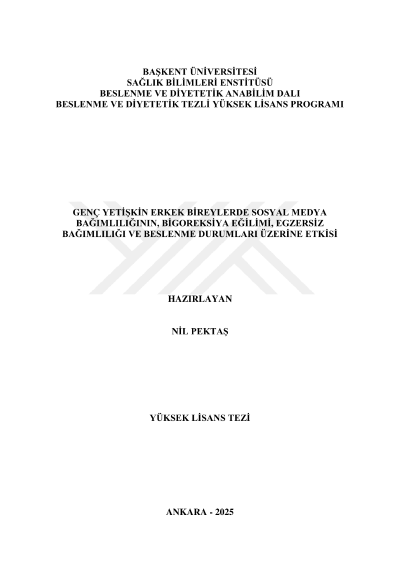 BAŞKENT ÜNİVERSİTESİ
SAĞLIK BİLİMLERİ ENSTİTÜSÜ
BESLENME VE DİYETETİK ANABİLİM DALI
BESLENME VE DİYETETİK TEZLİ YÜKSEK LİSANS PROGRAMI

GENÇ YETİŞKİN ERKEK BİREYLERDE SOSYAL MEDYA BAĞIMLILIĞININ, BİGOREKSİYA EĞİLİMİ, EGZERSİZ BAĞIMLILIĞI VE BESLENME DURUMLARI ÜZERİNE ETKİSİ

HAZIRLAYAN

NİL PEKTAŞ

YÜKSEK LİSANS TEZİ

ANKARA - 2025